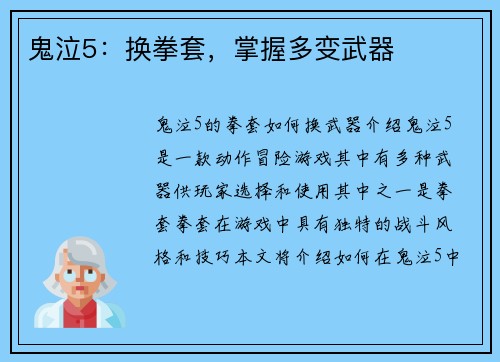 鬼泣5：换拳套，掌握多变武器

鬼泣5的拳套如何换武器介绍鬼泣5是一款动作冒险游戏其中有多种武器供玩家选择和使用其中之一是拳套拳套在游戏中具有独特的战斗风格和技巧本文将介绍如何在鬼泣5中